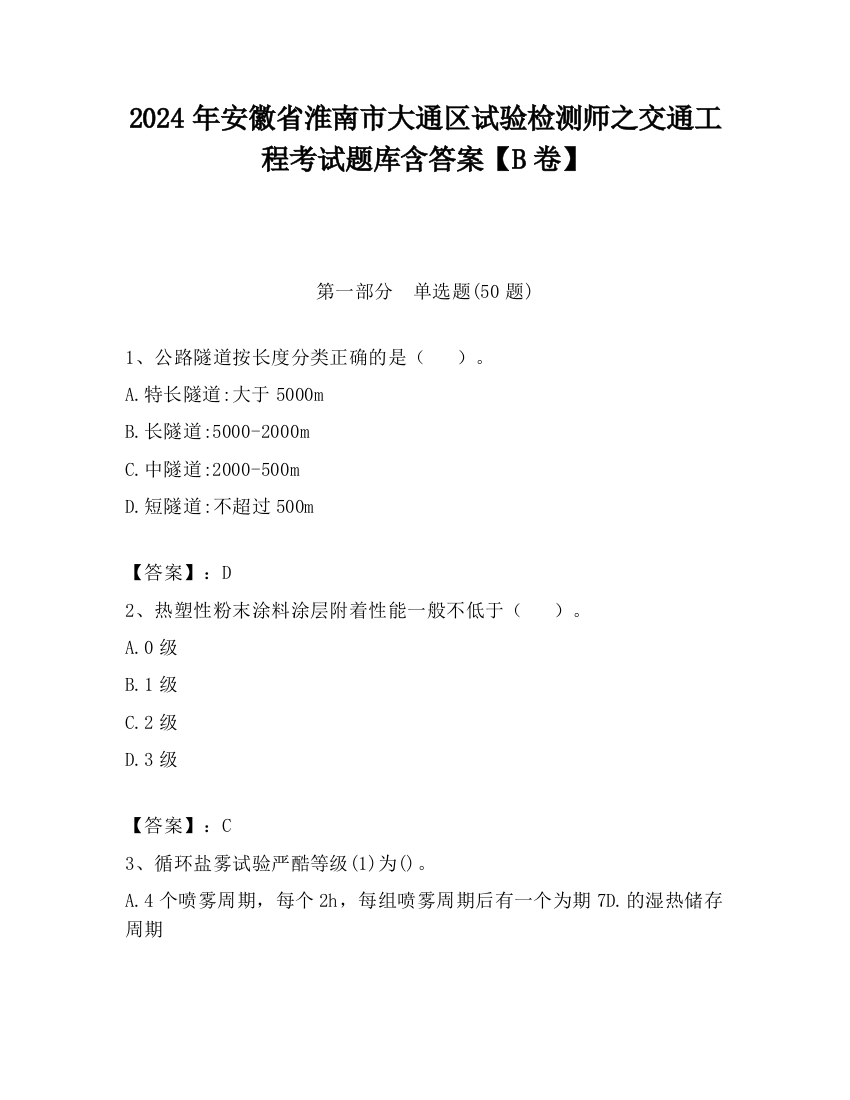 2024 年安徽省淮南市大通区试验检测师之交通工程考试题库含答案【B 卷】

第一部分　单选题(50 题)

1、公路隧道按长度分类正确的是（　　）。

A.特长隧道:大于 5000m

B.长隧道:5000-2000m

C.中隧道:2000-500m

D.短隧道:不超过 500m

【答案】：D

2、热塑性粉末涂料涂层附着性能一般不低于（　　）。

A.0 级

B.1 级

C.2 级

D.3 级

【答案】：C

3、循环盐雾试验严酷等级(1)为()。

A.4 个喷雾周期，每个 2h，每组喷雾周期后有一个为期 7D.的湿热储存周期